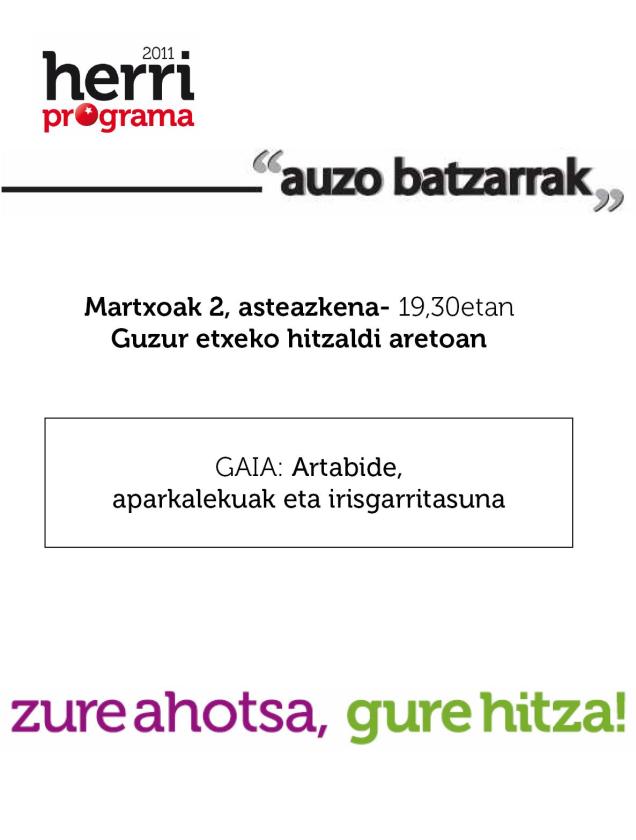 2011
herri
programa

"auzo batzarrak"

Martxoak 2, asteazkena- 19,30etan
Guzur etxeko hitzaldi aretoan

GAIA: Artabide,
aparkalekuak eta irisgarritasuna

zure ahotsa, gure hitza!